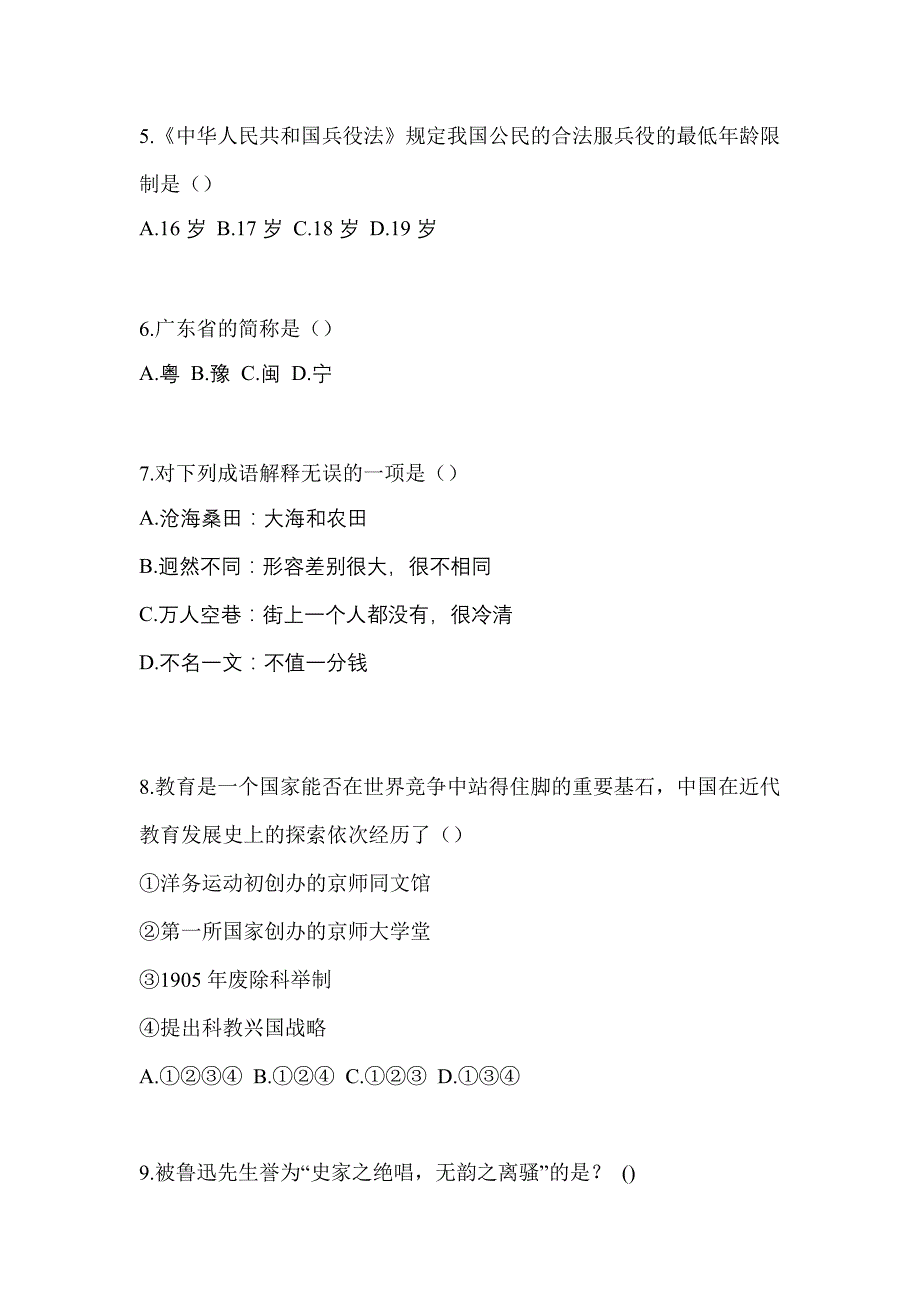 5.《中华人民共和国兵役法》规定我国公民的合法服兵役的最低年龄限制是（）

A.16 岁 B.17 岁 C.18 岁 D.19 岁

6.广东省的简称是（）

A.粤 B.豫 C.闽 D.宁

7.对下列成语解释无误的一项是（）

A.沧海桑田：大海和农田

B.迥然不同：形容差别很大，很不相同

C.万人空巷：街上一个人都没有，很冷清

D.不名一文：不值一分钱

8.教育是一个国家能否在世界竞争中站得住脚的重要基石，中国在近代教育发展史上的探索依次经历了（）

①洋务运动初创办的京师同文馆

②第一所国家创办的京师大学堂

③1905 年废除科举制

④提出科教兴国战略

A.①②③④ B.①②④ C.①②③ D.①③④

9.被鲁迅先生誉为“史家之绝唱，无韵之离骚”的是？ ()